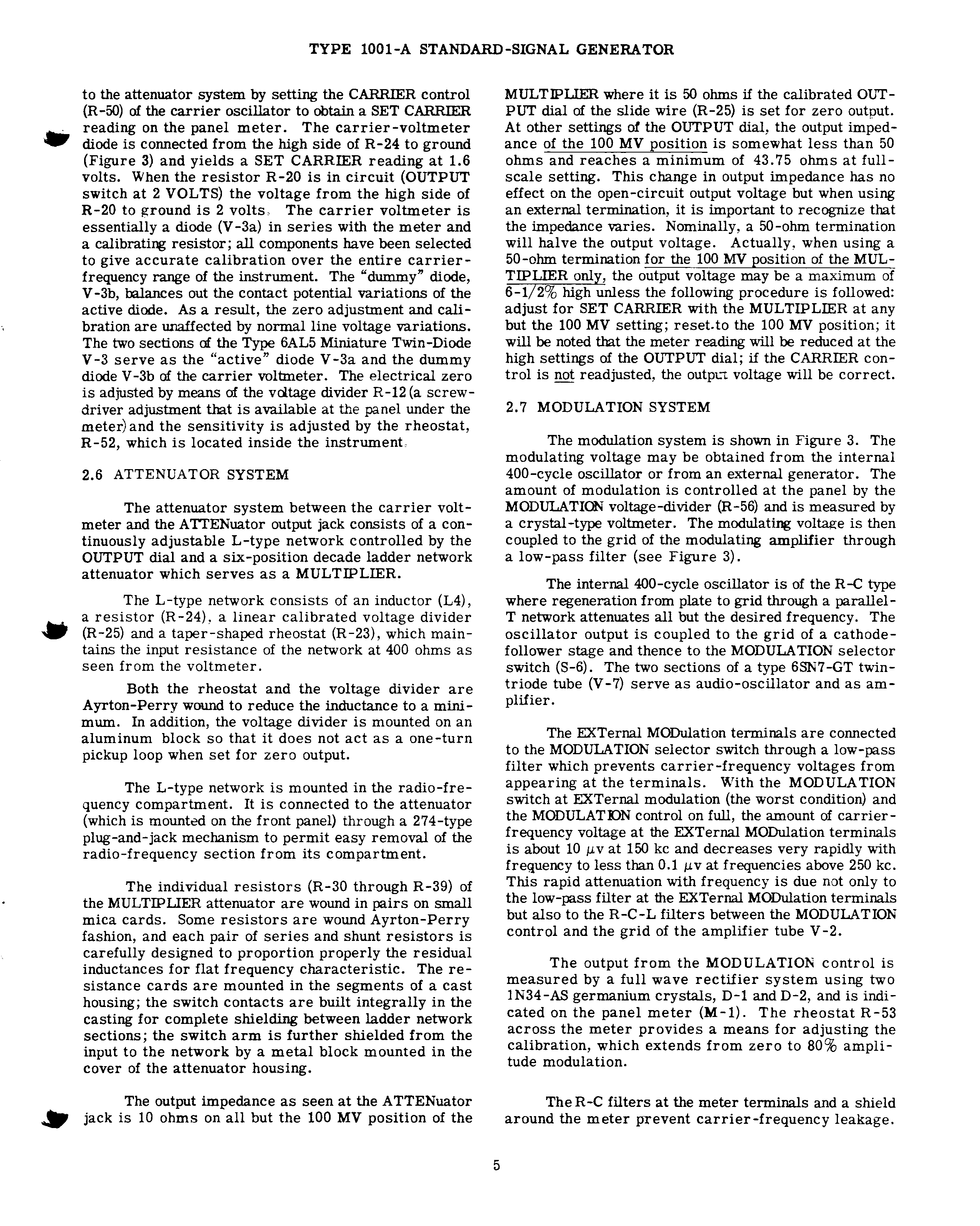 TYPE 1001-A STANDARD-SIGNAL GENERATOR

to the attenuator system by setting the CARRIER control (R-50) of the carrier oscillator to obtain a SET CARRIER reading on the panel meter. The carrier-voltmeter diode is connected from the high side of R-24 to ground (Figure 3) and yields a SET CARRIER reading at 1.6 volts. When the resistor R-20 is in circuit (OUTPUT switch at 2 VOLTS) the voltage from the high side of R-20 to ground is 2 volts. The carrier voltmeter is essentially a diode (V-3a) in series with the meter and a calibrating resistor; all components have been selected to give accurate calibration over the entire carrier-frequency range of the instrument. The "dummy" diode, V-3b, balances out the contact potential variations of the active diode. As a result, the zero adjustment and calibration are unaffected by normal line voltage variations. The two sections of the Type 6AL5 Miniature Twin-Diode V-3 serve as the "active" diode V-3a and the dummy diode V-3b of the carrier voltmeter. The electrical zero is adjusted by means of the voltage divider R-12 (a screwdriver adjustment that is available at the panel under the meter) and the sensitivity is adjusted by the rheostat, R-52, which is located inside the instrument.

2.6 ATTENUATOR SYSTEM

The attenuator system between the carrier voltmeter and the ATTENuator output jack consists of a continuously adjustable L-type network controlled by the OUTPUT dial and a six-position decade ladder network attenuator which serves as a MULTIPLIER.

The L-type network consists of an inductor (L4), a resistor (R-24), a linear calibrated voltage divider (R-25) and a taper-shaped rheostat (R-23), which maintains the input resistance of the network at 400 ohms as seen from the voltmeter.

Both the rheostat and the voltage divider are Ayrton-Perry wound to reduce the inductance to a minimum. In addition, the voltage divider is mounted on an aluminum block so that it does not act as a one-turn pickup loop when set for zero output.

The L-type network is mounted in the radio-frequency compartment. It is connected to the attenuator (which is mounted on the front panel) through a 274-type plug-and-jack mechanism to permit easy removal of the radio-frequency section from its compartment.

The individual resistors (R-30 through R-39) of the MULTIPLIER attenuator are wound in pairs on small mica cards. Some resistors are wound Ayrton-Perry fashion, and each pair of series and shunt resistors is carefully designed to proportion properly the residual inductances for flat frequency characteristic. The resistance cards are mounted in the segments of a cast housing; the switch contacts are built integrally in the casting for complete shielding between ladder network sections; the switch arm is further shielded from the input to the network by a metal block mounted in the cover of the attenuator housing.

The output impedance as seen at the ATTENuator jack is 10 ohms on all but the 100 MV position of the MULTIPLIER where it is 50 ohms if the calibrated OUTPUT dial of the slide wire (R-25) is set for zero output. At other settings of the OUTPUT dial, the output impedance of the 100 MV position is somewhat less than 50 ohms and reaches a minimum of 43.75 ohms at full-scale setting. This change in output impedance has no effect on the open-circuit output voltage but when using an external termination, it is important to recognize that the impedance varies. Nominally, a 50-ohm termination will halve the output voltage. Actually, when using a 50-ohm termination for the 100 MV position of the MULTIPLIER only, the output voltage may be a maximum of 6-1/2% high unless the following procedure is followed: adjust for SET CARRIER with the MULTIPLIER at any but the 100 MV setting; reset to the 100 MV position; it will be noted that the meter reading will be reduced at the high settings of the OUTPUT dial; if the CARRIER control is not readjusted, the output voltage will be correct.

2.7 MODULATION SYSTEM

The modulation system is shown in Figure 3. The modulating voltage may be obtained from the internal 400-cycle oscillator or from an external generator. The amount of modulation is controlled at the panel by the MODULATION voltage-divider (R-56) and is measured by a crystal-type voltmeter. The modulating voltage is then coupled to the grid of the modulating amplifier through a low-pass filter (see Figure 3).

The internal 400-cycle oscillator is of the R-C type where regeneration from plate to grid through a parallel-T network attenuates all but the desired frequency. The oscillator output is coupled to the grid of a cathode-follower stage and thence to the MODULATION selector switch (S-6). The two sections of a type 6SN7-GT twin-triode tube (V-7) serve as audio-oscillator and as amplifier.

The EXTernal MODulation terminals are connected to the MODULATION selector switch through a low-pass filter which prevents carrier-frequency voltages from appearing at the terminals. With the MODULATION switch at EXTernal modulation (the worst condition) and the MODULATION control on full, the amount of carrier-frequency voltage at the EXTernal MODulation terminals is about 10 $\mu$v at 150 kc and decreases very rapidly with frequency to less than 0.1 $\mu$v at frequencies above 250 kc. This rapid attenuation with frequency is due not only to the low-pass filter at the EXTernal MODulation terminals but also to the R-C-L filters between the MODULATION control and the grid of the amplifier tube V-2.

The output from the MODULATION control is measured by a full wave rectifier system using two 1N34-AS germanium crystals, D-1 and D-2, and is indicated on the panel meter (M-1). The rheostat R-53 across the meter provides a means for adjusting the calibration, which extends from zero to 80% amplitude modulation.

The R-C filters at the meter terminals and a shield around the meter prevent carrier-frequency leakage.

5